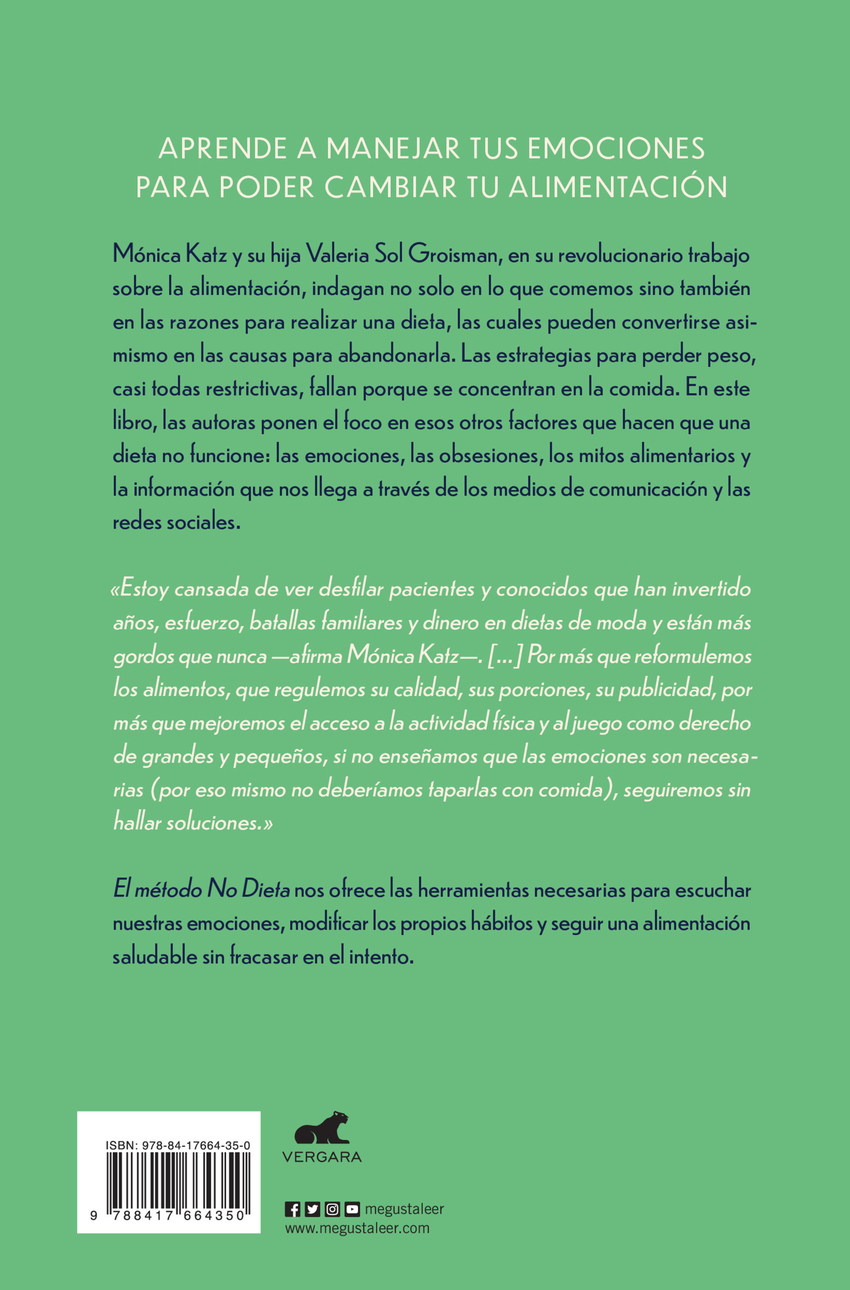 APRENDE A MANEJAR TUS EMOCIONES PARA PODER CAMBIAR TU ALIMENTACIÓN

Mónica Katz y su hija Valeria Sol Groisman, en su revolucionario trabajo sobre la alimentación, indagan no solo en lo que comemos sino también en las razones para realizar una dieta, las cuales pueden convertirse asimismo en las causas para abandonarla. Las estrategias para perder peso, casi todas restrictivas, fallan porque se concentran en la comida. En este libro, las autoras ponen el foco en esos otros factores que hacen que una dieta no funcione: las emociones, las obsesiones, los mitos alimentarios y la información que nos llega a través de los medios de comunicación y las redes sociales.

«Estoy cansada de ver desfilar pacientes y conocidos que han invertido años, esfuerzo, batallas familiares y dinero en dietas de moda y están más gordos que nunca —afirma Mónica Katz—. [...] Por más que reformulemos los alimentos, que regulemos su calidad, sus porciones, su publicidad, por más que mejoremos el acceso a la actividad física y al juego como derecho de grandes y pequeños, si no enseñamos que las emociones son necesarias (por eso mismo no deberíamos taparlas con comida), seguiremos sin hallar soluciones.»

El método No Dieta nos ofrece las herramientas necesarias para escuchar nuestras emociones, modificar los propios hábitos y seguir una alimentación saludable sin fracasar en el intento.

ISBN: 978-84-17664-35-0

9 788417 664350

VERGARA

megustaleer
www.megustaleer.com